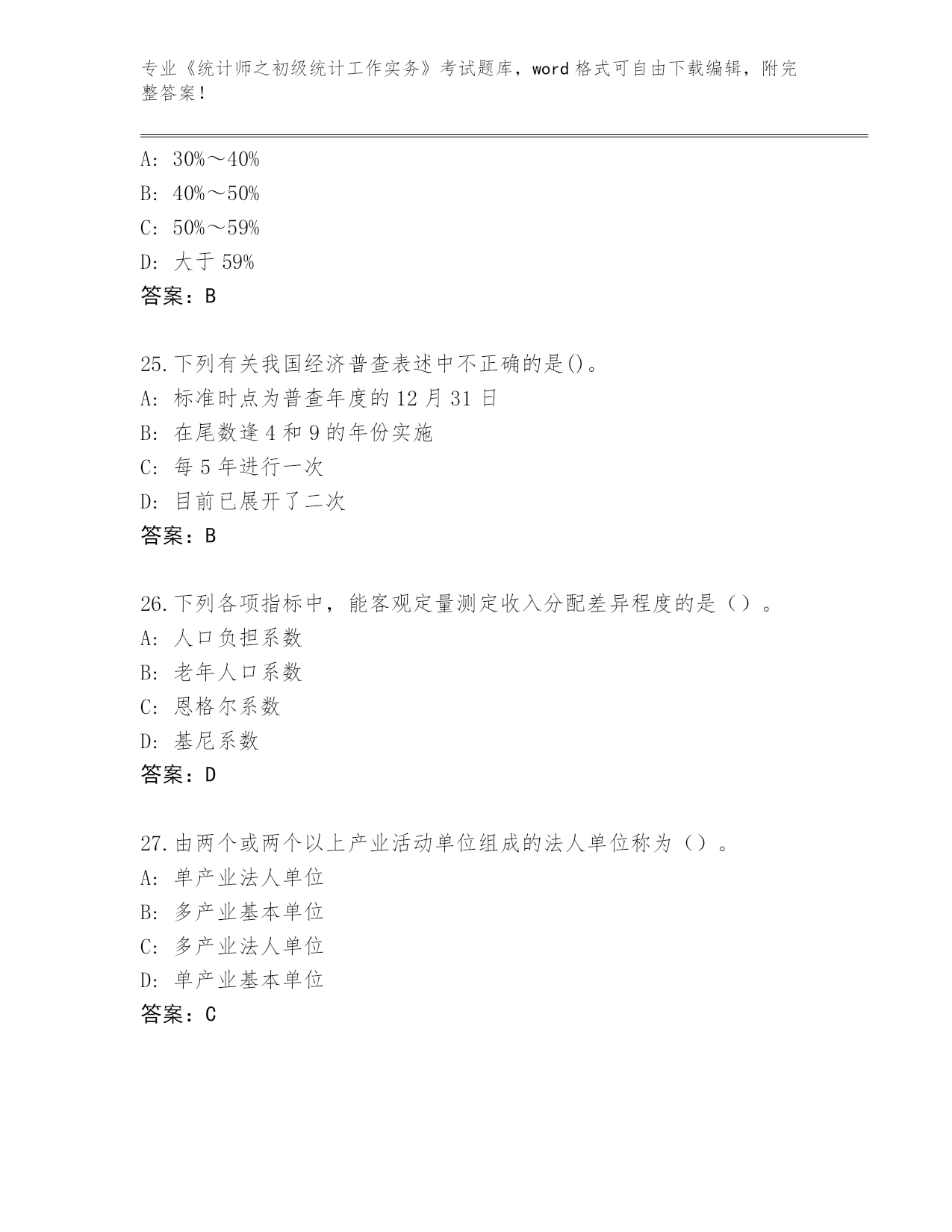 专业《统计师之初级统计工作实务》考试题库，word 格式可自由下载编辑，附完整答案！

A: 30%～40%
B: 40%～50%
C: 50%～59%
D: 大于 59%
答案：B

25.下列有关我国经济普查表述中不正确的是()。
A: 标准时点为普查年度的 12 月 31 日
B: 在尾数逢 4 和 9 的年份实施
C: 每 5 年进行一次
D: 目前已展开了二次
答案：B

26.下列各项指标中，能客观定量测定收入分配差异程度的是（）。
A: 人口负担系数
B: 老年人口系数
C: 恩格尔系数
D: 基尼系数
答案：D

27.由两个或两个以上产业活动单位组成的法人单位称为（）。
A: 单产业法人单位
B: 多产业基本单位
C: 多产业法人单位
D: 单产业基本单位
答案：C